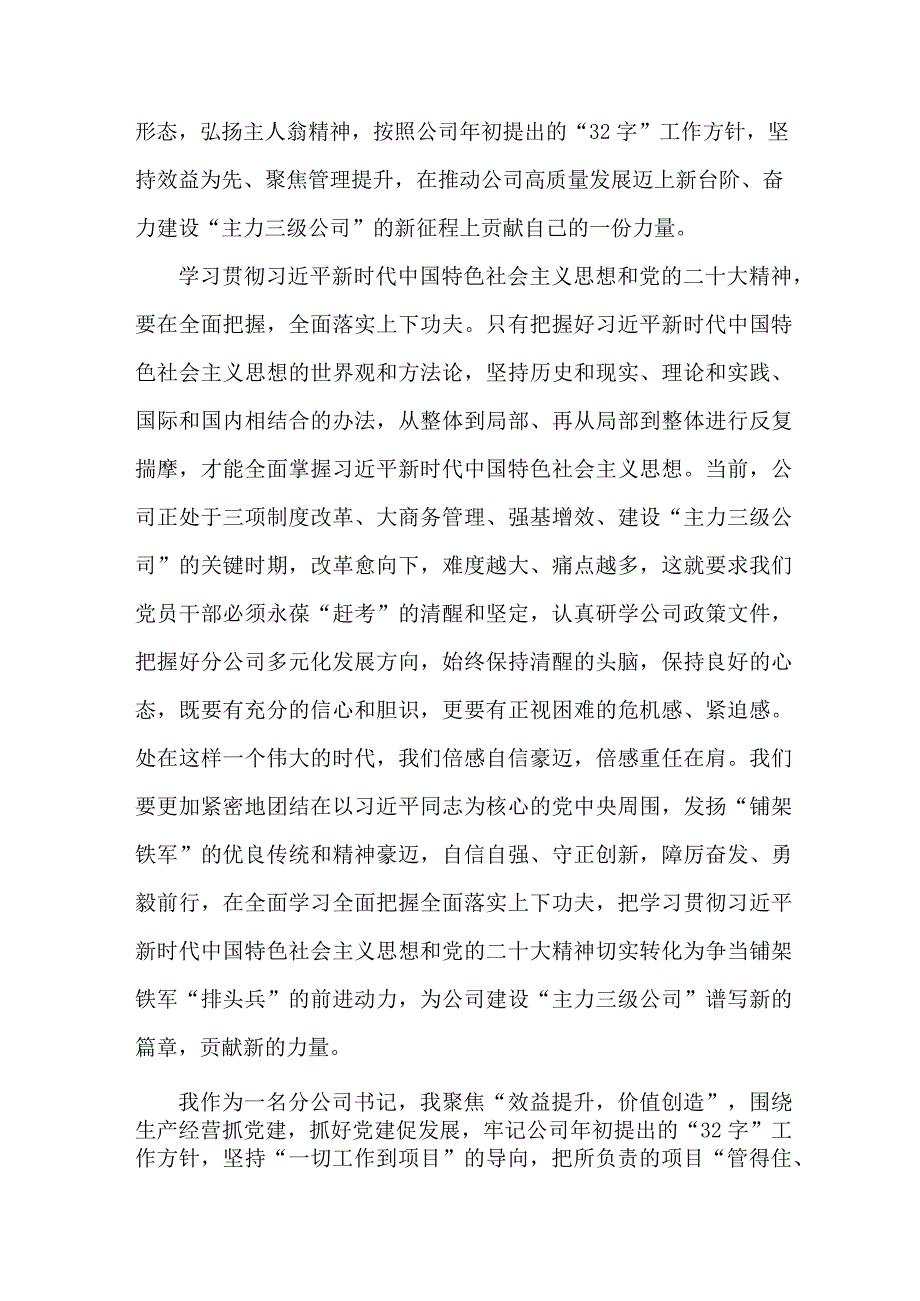 形态，弘扬主人翁精神，按照公司年初提出的“32字”工作方针，坚持效益为先、聚焦管理提升，在推动公司高质量发展迈上新台阶、奋力建设“主力三级公司”的新征程上贡献自己的一份力量。

学习贯彻习近平新时代中国特色社会主义思想和党的二十大精神，要在全面把握，全面落实上下功夫。只有把握好习近平新时代中国特色社会主义思想的世界观和方法论，坚持历史和现实、理论和实践、国际和国内相结合的办法，从整体到局部、再从局部到整体进行反复揣摩，才能全面掌握习近平新时代中国特色社会主义思想。当前，公司正处于三项制度改革、大商务管理、强基增效、建设“主力三级公司”的关键时期，改革愈向下，难度越大、痛点越多，这就要求我们党员干部必须永葆“赶考”的清醒和坚定，认真研学公司政策文件，把握好分公司多元化发展方向，始终保持清醒的头脑，保持良好的心态，既要有充分的信心和胆识，更要有正视困难的危机感、紧迫感。处在这样一个伟大的时代，我们倍感自信豪迈，倍感重任在肩。我们要更加紧密地团结在以习近平同志为核心的党中央周围，发扬“铺架铁军”的优良传统和精神豪迈，自信自强、守正创新，障厉奋发、勇毅前行，在全面学习全面把握全面落实上下功夫，把学习贯彻习近平新时代中国特色社会主义思想和党的二十大精神切实转化为争当铺架铁军“排头兵”的前进动力，为公司建设“主力三级公司”谱写新的篇章，贡献新的力量。

我作为一名分公司书记，我聚焦“效益提升，价值创造”，围绕生产经营抓党建，抓好党建促发展，牢记公司年初提出的“32字”工作方针，坚持“一切工作到项目”的导向，把所负责的项目“管得住、